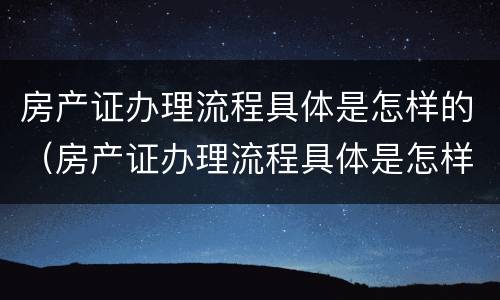 房产证办理流程具体是怎样的（房产证办理流程具体是怎样